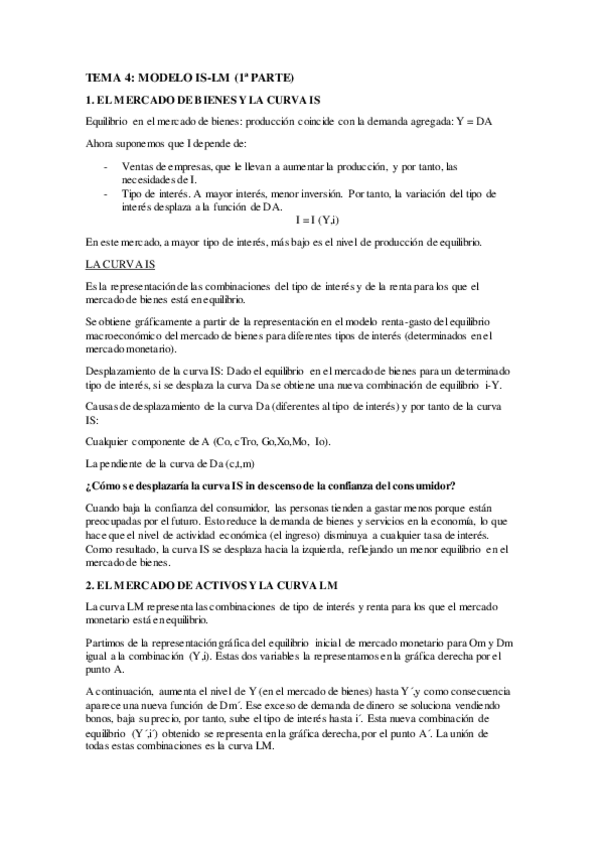 TEMA 4: MODELO IS-LM (1ª PARTE)

1. EL MERCADO DE BIENES Y LA CURVA IS

Equilibrio en el mercado de bienes: producción coincide con la demanda agregada: Y = DA

Ahora suponemos que I depende de:

- Ventas de empresas, que le llevan a aumentar la producción, y por tanto, las necesidades de I.
- Tipo de interés. A mayor interés, menor inversión. Por tanto, la variación del tipo de interés desplaza a la función de DA.

I = I (Y,i)

En este mercado, a mayor tipo de interés, más bajo es el nivel de producción de equilibrio.

LA CURVA IS

Es la representación de las combinaciones del tipo de interés y de la renta para los que el mercado de bienes está en equilibrio.

Se obtiene gráficamente a partir de la representación en el modelo renta-gasto del equilibrio macroeconómico del mercado de bienes para diferentes tipos de interés (determinados en el mercado monetario).

Desplazamiento de la curva IS: Dado el equilibrio en el mercado de bienes para un determinado tipo de interés, si se desplaza la curva Da se obtiene una nueva combinación de equilibrio i-Y.

Causas de desplazamiento de la curva Da (diferentes al tipo de interés) y por tanto de la curva IS:

Cualquier componente de A (Co, cTro, Go,Xo,Mo, Io).

La pendiente de la curva de Da (c,t,m)

¿Cómo se desplazaría la curva IS in descenso de la confianza del consumidor?

Cuando baja la confianza del consumidor, las personas tienden a gastar menos porque están preocupadas por el futuro. Esto reduce la demanda de bienes y servicios en la economía, lo que hace que el nivel de actividad económica (el ingreso) disminuya a cualquier tasa de interés. Como resultado, la curva IS se desplaza hacia la izquierda, reflejando un menor equilibrio en el mercado de bienes.

2. EL MERCADO DE ACTIVOS Y LA CURVA LM

La curva LM representa las combinaciones de tipo de interés y renta para los que el mercado monetario está en equilibrio.

Partimos de la representación gráfica del equilibrio inicial de mercado monetario para Om y Dm igual a la combinación (Y,i). Estas dos variables la representamos en la gráfica derecha por el punto A.

A continuación, aumenta el nivel de Y (en el mercado de bienes) hasta Y´,y como consecuencia aparece una nueva función de Dm´. Ese exceso de demanda de dinero se soluciona vendiendo bonos, baja su precio, por tanto, sube el tipo de interés hasta i´. Esta nueva combinación de equilibrio (Y´,i´) obtenido se representa en la gráfica derecha, por el punto A´. La unión de todas estas combinaciones es la curva LM.